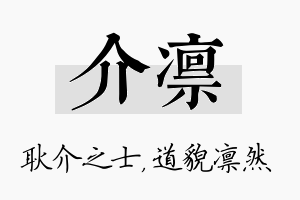 介凛

耿介之士，道貌凛然